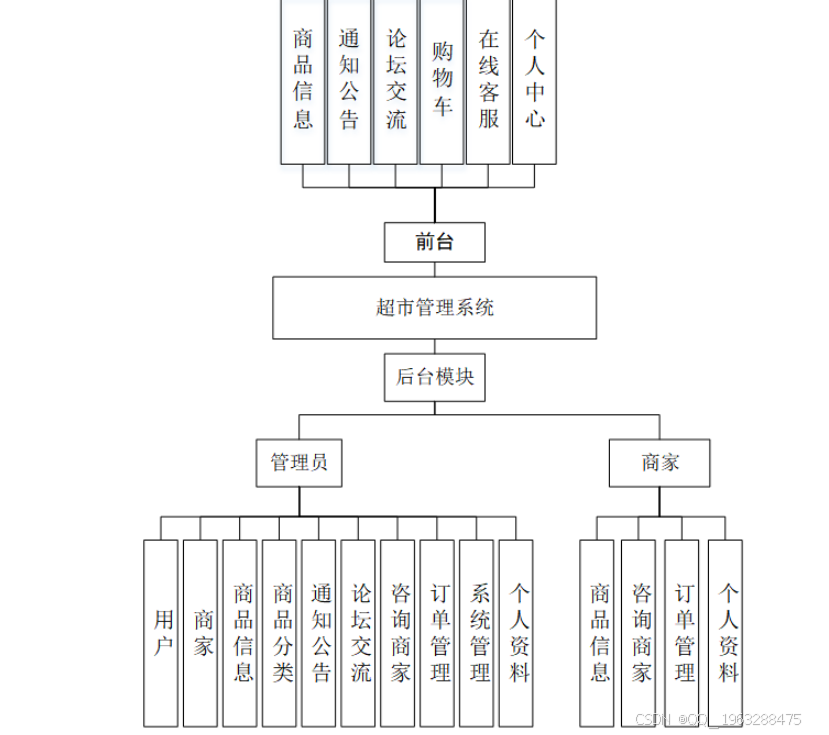 商品信息
通知公告
论坛交流
购物车
在线客服
个人中心

前台

超市管理系统

后台模块

管理员

商家

用户
商家
商品信息
商品分类
通知公告
论坛交流
咨询商家
订单管理
系统管理
个人资料

商品信息
咨询商家
订单管理
个人资料

CSDN @QQ_1963288475